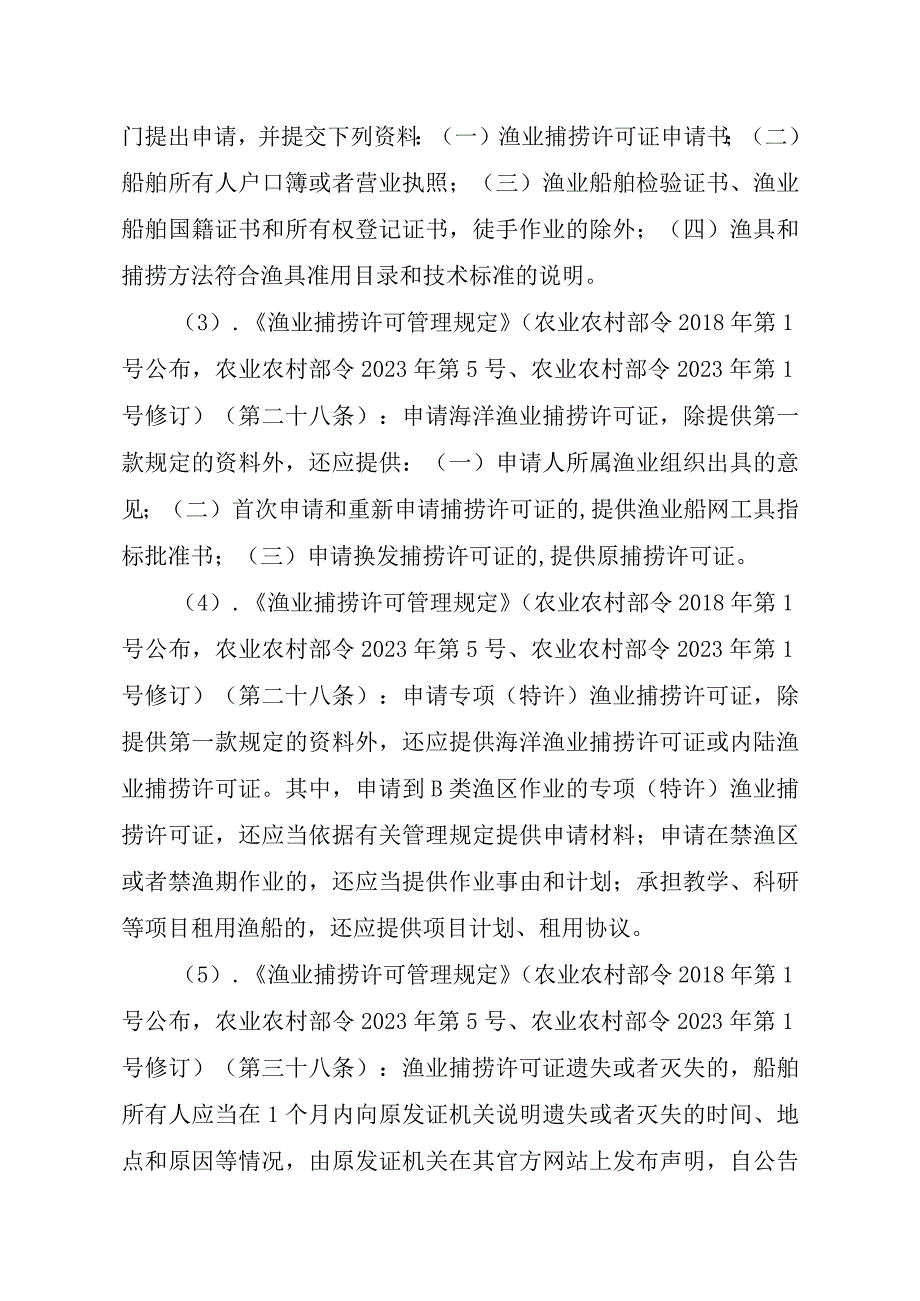 门提出申请，并提交下列资料：（一）渔业捕捞许可证申请书；（二）船舶所有人户口簿或者营业执照；（三）渔业船舶检验证书、渔业船舶国籍证书和所有权登记证书，徒手作业的除外；（四）渔具和捕捞方法符合渔具准用目录和技术标准的说明。

（3）.《渔业捕捞许可管理规定》（农业农村部令2018年第1号公布，农业农村部令2023年第5号、农业农村部令2023年第1号修订）（第二十八条）：申请海洋渔业捕捞许可证，除提供第一款规定的资料外，还应提供：（一）申请人所属渔业组织出具的意见；（二）首次申请和重新申请捕捞许可证的,提供渔业船网工具指标批准书；（三）申请换发捕捞许可证的,提供原捕捞许可证。

（4）.《渔业捕捞许可管理规定》（农业农村部令2018年第1号公布，农业农村部令2023年第5号、农业农村部令2023年第1号修订）（第二十八条）：申请专项（特许）渔业捕捞许可证，除提供第一款规定的资料外，还应提供海洋渔业捕捞许可证或内陆渔业捕捞许可证。其中，申请到B类渔区作业的专项（特许）渔业捕捞许可证，还应当依据有关管理规定提供申请材料；申请在禁渔区或者禁渔期作业的，还应当提供作业事由和计划；承担教学、科研等项目租用渔船的，还应提供项目计划、租用协议。

（5）.《渔业捕捞许可管理规定》（农业农村部令2018年第1号公布，农业农村部令2023年第5号、农业农村部令2023年第1号修订）（第三十八条）：渔业捕捞许可证遗失或者灭失的，船舶所有人应当在1个月内向原发证机关说明遗失或者灭失的时间、地点和原因等情况，由原发证机关在其官方网站上发布声明，自公告